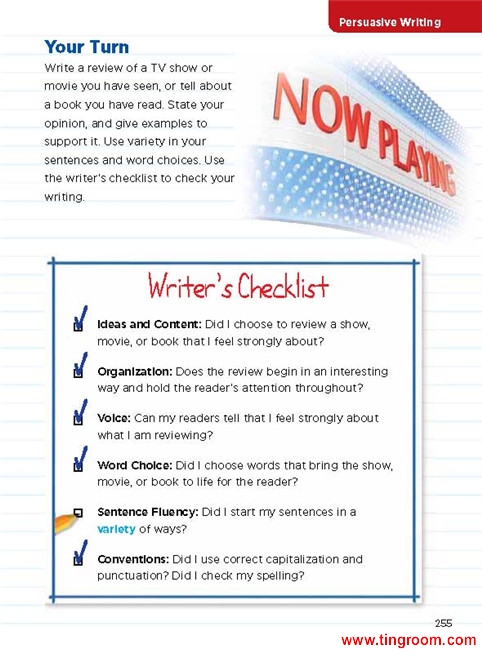 Persuasive Writing

Your Turn

Write a review of a TV show or movie you have seen, or tell about a book you have read. State your opinion, and give examples to support it. Use variety in your sentences and word choices. Use the writer's checklist to check your writing.

NOW PLAYING

Writer's Checklist

☑ Ideas and Content: Did I choose to review a show, movie, or book that I feel strongly about?

☑ Organization: Does the review begin in an interesting way and hold the reader's attention throughout?

☑ Voice: Can my readers tell that I feel strongly about what I am reviewing?

☑ Word Choice: Did I choose words that bring the show, movie, or book to life for the reader?

☐ Sentence Fluency: Did I start my sentences in a variety of ways?

☑ Conventions: Did I use correct capitalization and punctuation? Did I check my spelling?

255

www.tingroom.com